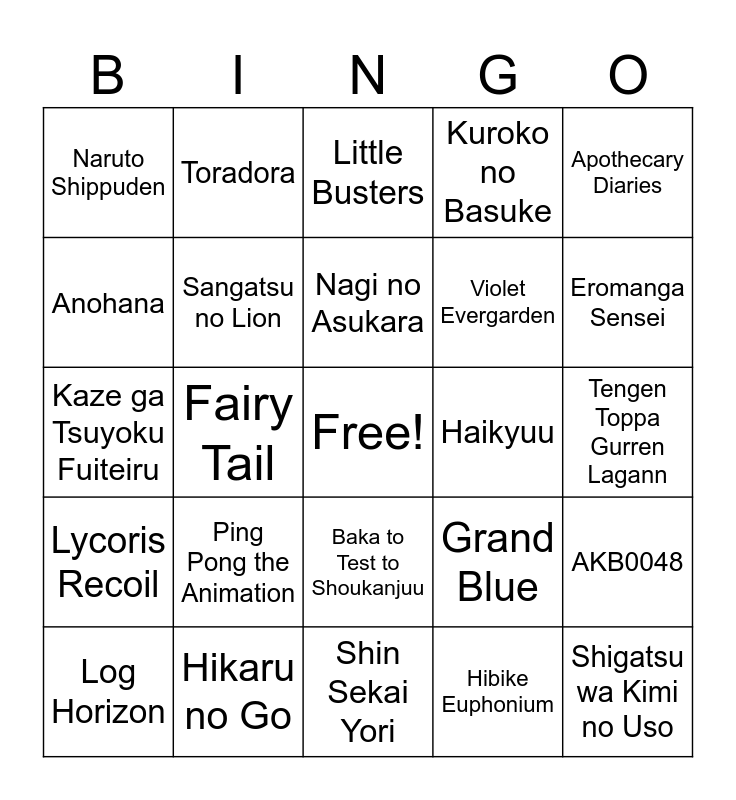 | B | I | N | G | O |
|---|---|---|---|---|
| Naruto Shippuden | Toradora | Little Busters | Kuroko no Basuke | Apothecary Diaries |
| Anohana | Sangatsu no Lion | Nagi no Asukara | Violet Evergarden | Eromanga Sensei |
| Kaze ga Tsuyoku Fuiteiru | Fairy Tail | Free! | Haikyuu | Tengen Toppa Gurren Lagann |
| Lycoris Recoil | Ping Pong the Animation | Baka to Test to Shoukanjuu | Grand Blue | AKB0048 |
| Log Horizon | Hikaru no Go | Shin Sekai Yori | Hibike Euphonium | Shigatsu wa Kimi no Uso |